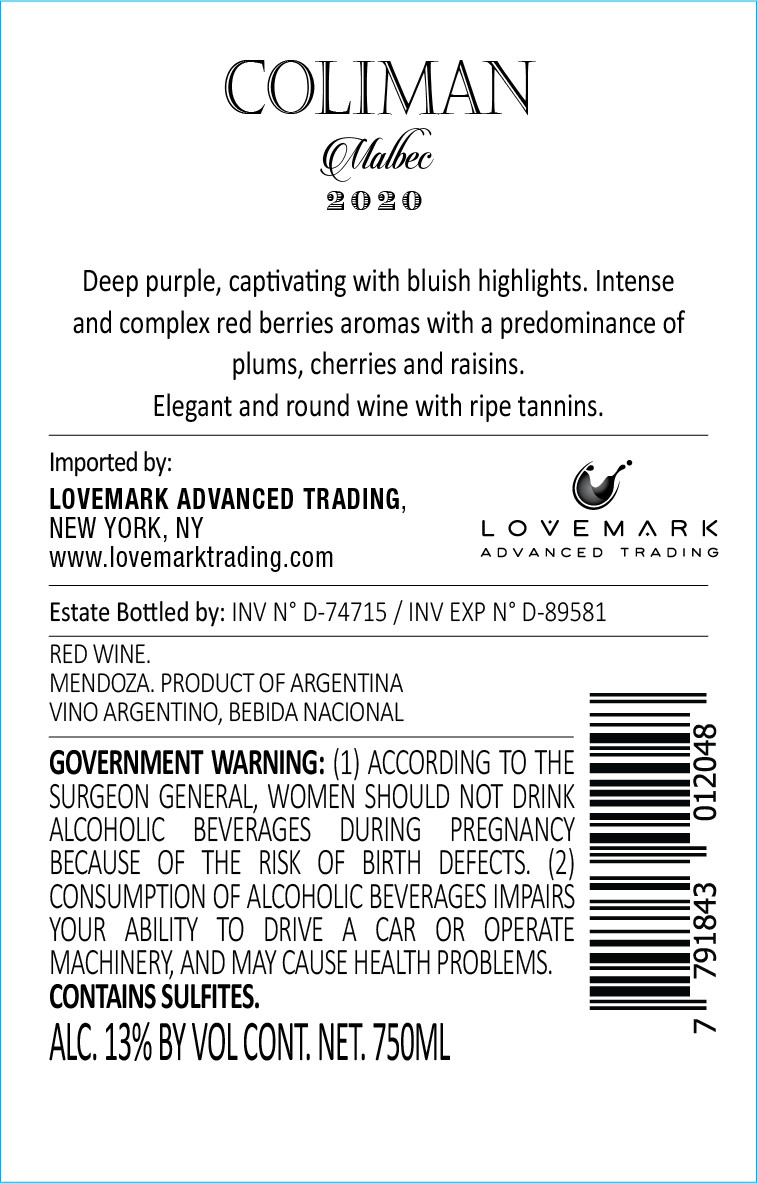 COLIMAN
Malbec
2020

Deep purple, captivating with bluish highlights. Intense and complex red berries aromas with a predominance of plums, cherries and raisins.
Elegant and round wine with ripe tannins.

Imported by:
LOVEMARK ADVANCED TRADING,
NEW YORK, NY
www.lovemarktrading.com

LOVEMARK
ADVANCED TRADING

Estate Bottled by: INV N° D-74715 / INV EXP N° D-89581

RED WINE.
MENDOZA. PRODUCT OF ARGENTINA
VINO ARGENTINO, BEBIDA NACIONAL

GOVERNMENT WARNING: (1) ACCORDING TO THE SURGEON GENERAL, WOMEN SHOULD NOT DRINK ALCOHOLIC BEVERAGES DURING PREGNANCY BECAUSE OF THE RISK OF BIRTH DEFECTS. (2) CONSUMPTION OF ALCOHOLIC BEVERAGES IMPAIRS YOUR ABILITY TO DRIVE A CAR OR OPERATE MACHINERY, AND MAY CAUSE HEALTH PROBLEMS.
CONTAINS SULFITES.
ALC. 13% BY VOL CONT. NET. 750ML

7 791843 012048